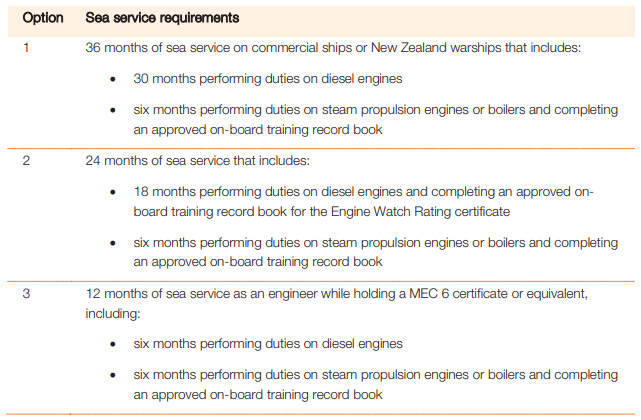 | Option | Sea service requirements |
|---|---|
| 1 | 36 months of sea service on commercial ships or New Zealand warships that includes: • 30 months performing duties on diesel engines • six months performing duties on steam propulsion engines or boilers and completing an approved on-board training record book |
| 2 | 24 months of sea service that includes: • 18 months performing duties on diesel engines and completing an approved on-board training record book for the Engine Watch Rating certificate • six months performing duties on steam propulsion engines or boilers and completing an approved on-board training record book |
| 3 | 12 months of sea service as an engineer while holding a MEC 6 certificate or equivalent, including: • six months performing duties on diesel engines • six months performing duties on steam propulsion engines or boilers and completing an approved on-board training record book |